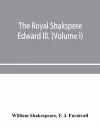 The Royal Shakspere
Edward III. (Volume I)

William Shakespeare, F. J. Furnivall